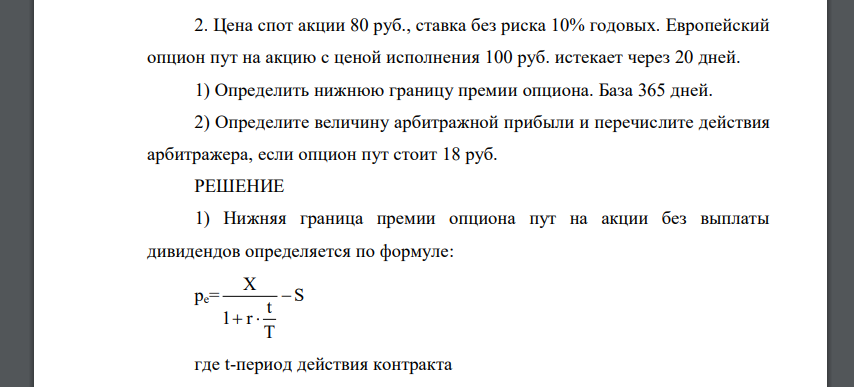 2. Цена спот акции 80 руб., ставка без риска 10% годовых. Европейский опцион пут на акцию с ценой исполнения 100 руб. истекает через 20 дней.

1) Определить нижнюю границу премии опциона. База 365 дней.

2) Определите величину арбитражной прибыли и перечислите действия арбитражера, если опцион пут стоит 18 руб.

РЕШЕНИЕ

1) Нижняя граница премии опциона пут на акции без выплаты дивидендов определяется по формуле:

$p_e = \frac{X}{1 + r \cdot \frac{t}{T}} - S$

где t-период действия контракта